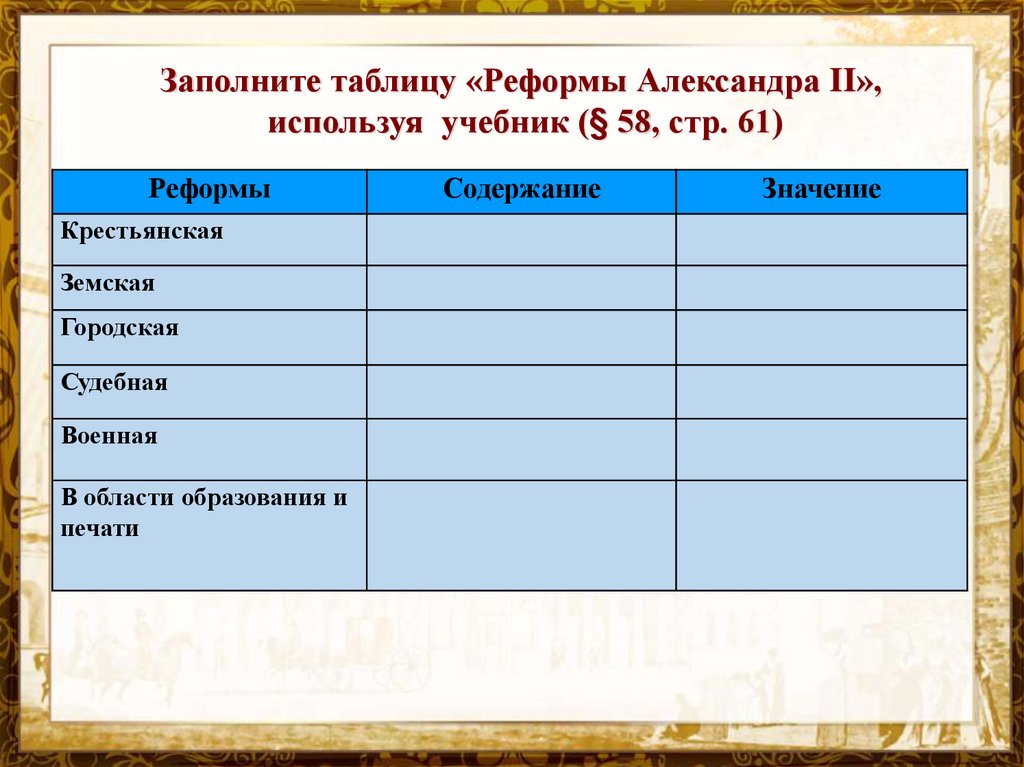 Заполните таблицу «Реформы Александра II», используя учебник (§ 58, стр. 61)

| Реформы | Содержание | Значение |
|---|---|---|
| Крестьянская | | |
| Земская | | |
| Городская | | |
| Судебная | | |
| Военная | | |
| В области образования и печати | | |